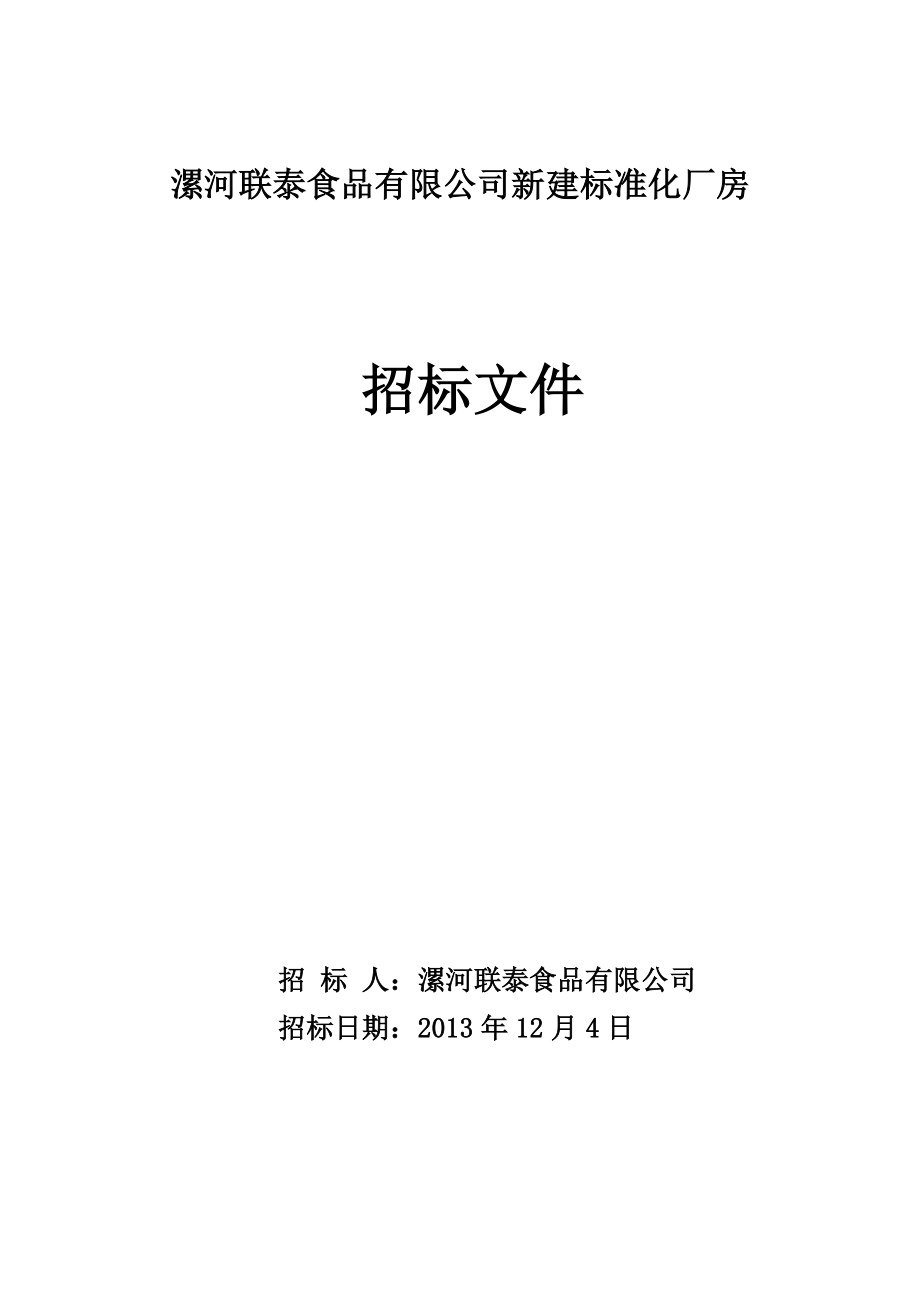 漯河联泰食品有限公司新建标准化厂房

招标文件

招 标 人：漯河联泰食品有限公司
招标日期：2013 年 12 月 4 日